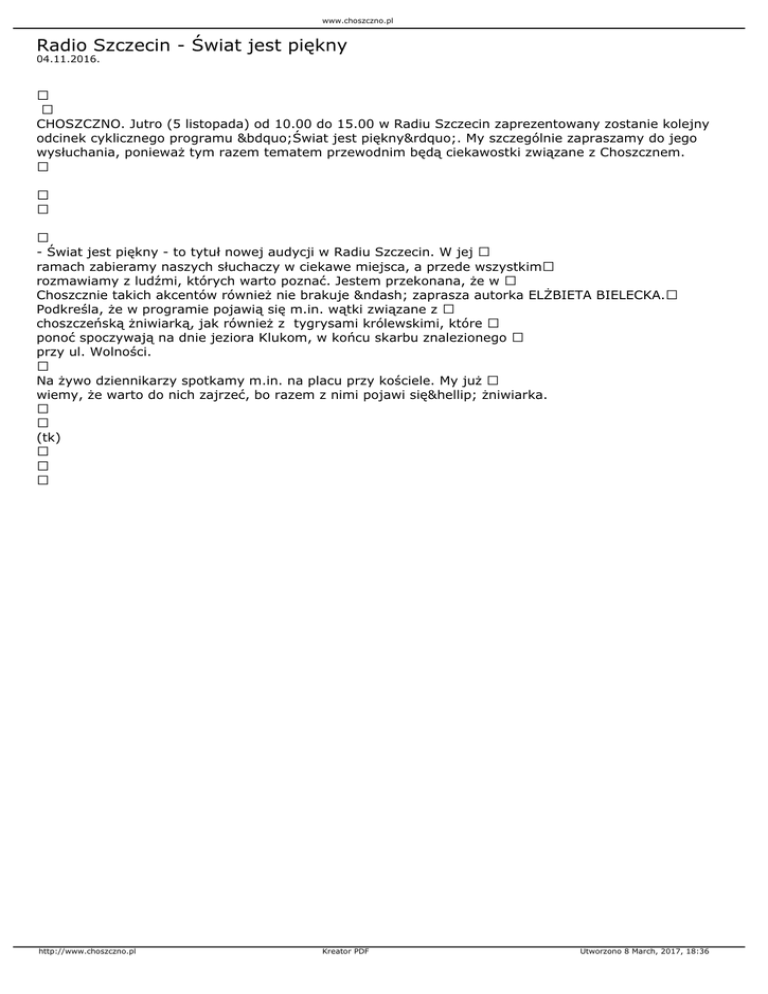 www.choszczno.pl

Radio Szczecin - Świat jest piękny
04.11.2016.

□
□
CHOSZCZNO. Jutro (5 listopada) od 10.00 do 15.00 w Radiu Szczecin zaprezentowany zostanie kolejny odcinek cyklicznego programu &bdquo;Świat jest piękny&rdquo;. My szczególnie zapraszamy do jego wysłuchania, ponieważ tym razem tematem przewodnim będą ciekawostki związane z Choszcznem.
□

□
□

□
- Świat jest piękny - to tytuł nowej audycji w Radiu Szczecin. W jej □
ramach zabieramy naszych słuchaczy w ciekawe miejsca, a przede wszystkim□
rozmawiamy z ludźmi, których warto poznać. Jestem przekonana, że w □
Choszcznie takich akcentów również nie brakuje &ndash; zaprasza autorka ELŻBIETA BIELECKA.□
Podkreśla, że w programie pojawią się m.in. wątki związane z □
choszczeńską żniwiarką, jak również z tygrysami królewskimi, które □
ponoć spoczywają na dnie jeziora Klukom, w końcu skarbu znalezionego □
przy ul. Wolności.
□
Na żywo dziennikarzy spotkamy m.in. na placu przy kościele. My już □
wiemy, że warto do nich zajrzeć, bo razem z nimi pojawi się&hellip; żniwiarka.
□
□
(tk)
□
□
□

http://www.choszczno.pl Kreator PDF Utworzono 8 March, 2017, 18:36